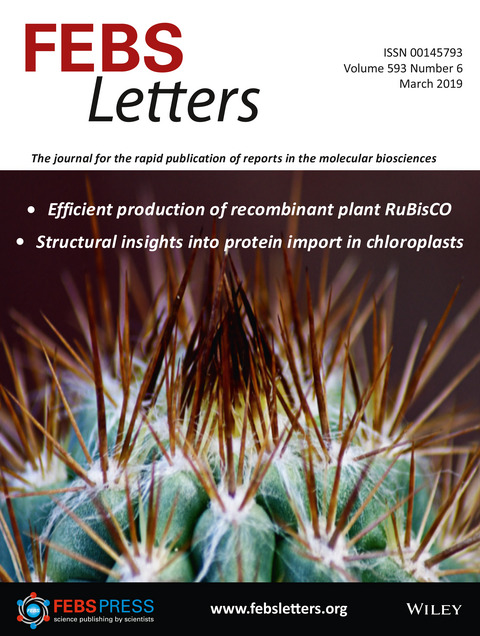 FEBS Letters

ISSN 00145793
Volume 593 Number 6
March 2019

The journal for the rapid publication of reports in the molecular biosciences

• Efficient production of recombinant plant RuBisCO
• Structural insights into protein import in chloroplasts

FEBS PRESS
science publishing by scientists

www.febsletters.org

WILEY